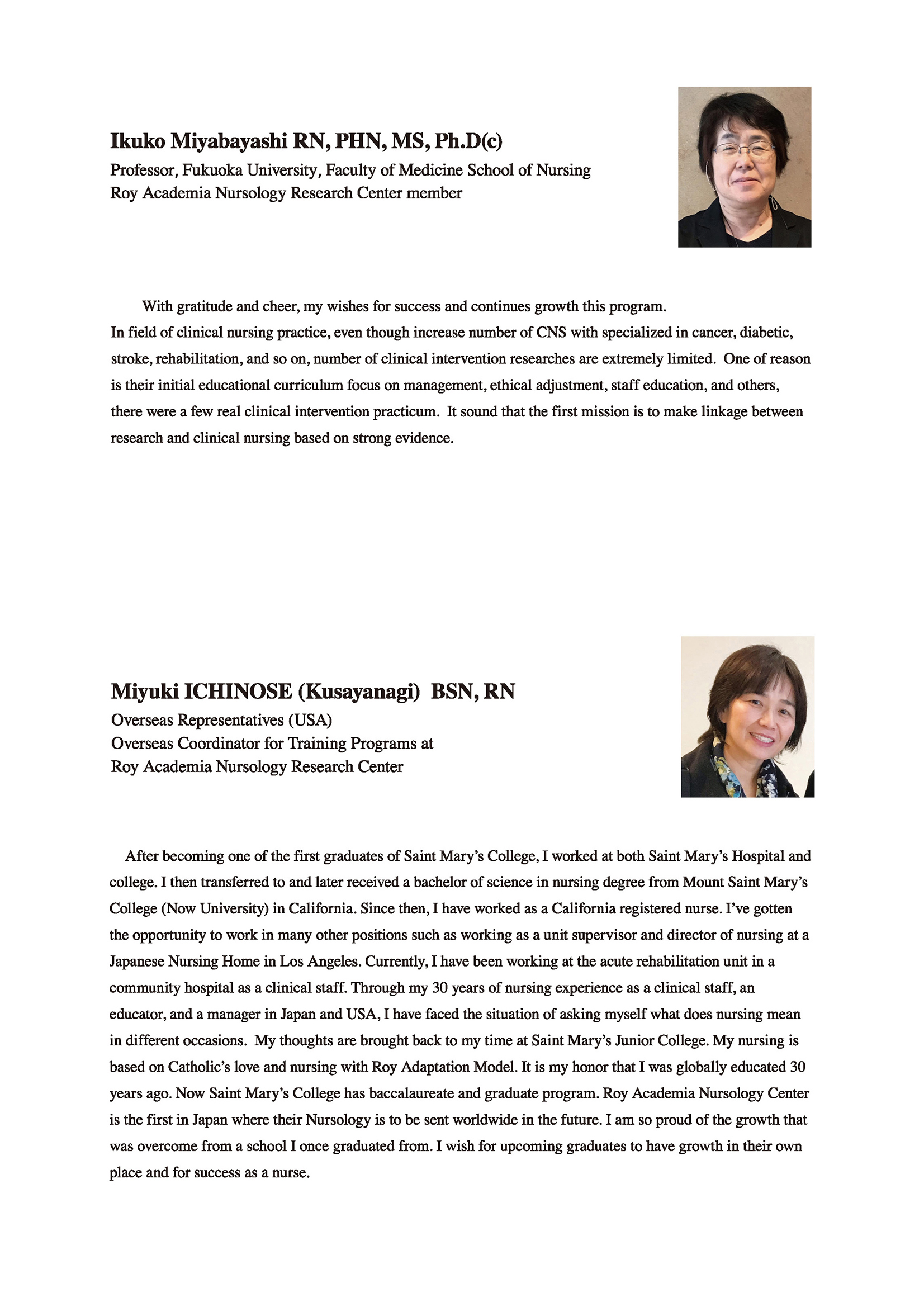 Ikuko Miyabayashi RN, PHN, MS, Ph.D(c)
Professor, Fukuoka University, Faculty of Medicine School of Nursing
Roy Academia Nursology Research Center member

With gratitude and cheer, my wishes for success and continues growth this program.
In field of clinical nursing practice, even though increase number of CNS with specialized in cancer, diabetic, stroke, rehabilitation, and so on, number of clinical intervention researches are extremely limited. One of reason is their initial educational curriculum focus on management, ethical adjustment, staff education, and others, there were a few real clinical intervention practicum. It sound that the first mission is to make linkage between research and clinical nursing based on strong evidence.

Miyuki ICHINOSE (Kusayanagi) BSN, RN
Overseas Representatives (USA)
Overseas Coordinator for Training Programs at
Roy Academia Nursology Research Center

After becoming one of the first graduates of Saint Mary's College, I worked at both Saint Mary's Hospital and college. I then transferred to and later received a bachelor of science in nursing degree from Mount Saint Mary's College (Now University) in California. Since then, I have worked as a California registered nurse. I've gotten the opportunity to work in many other positions such as working as a unit supervisor and director of nursing at a Japanese Nursing Home in Los Angeles. Currently, I have been working at the acute rehabilitation unit in a community hospital as a clinical staff. Through my 30 years of nursing experience as a clinical staff, an educator, and a manager in Japan and USA, I have faced the situation of asking myself what does nursing mean in different occasions. My thoughts are brought back to my time at Saint Mary's Junior College. My nursing is based on Catholic's love and nursing with Roy Adaptation Model. It is my honor that I was globally educated 30 years ago. Now Saint Mary's College has baccalaureate and graduate program. Roy Academia Nursology Center is the first in Japan where their Nursology is to be sent worldwide in the future. I am so proud of the growth that was overcome from a school I once graduated from. I wish for upcoming graduates to have growth in their own place and for success as a nurse.